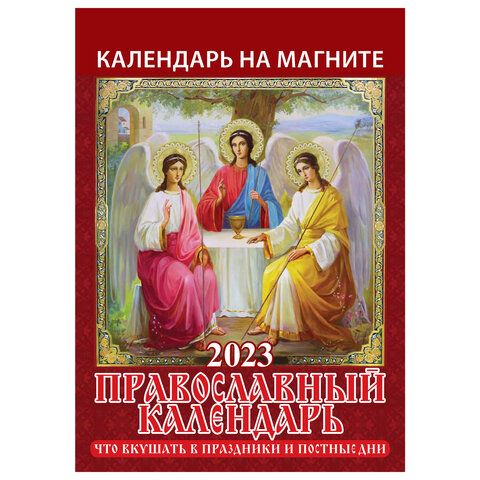 КАЛЕНДАРЬ НА МАГНИТЕ

2023

ПРАВОСЛАВНЫЙ КАЛЕНДАРЬ

ЧТО ВКУШАТЬ В ПРАЗДНИКИ И ПОСТНЫЕ ДНИ